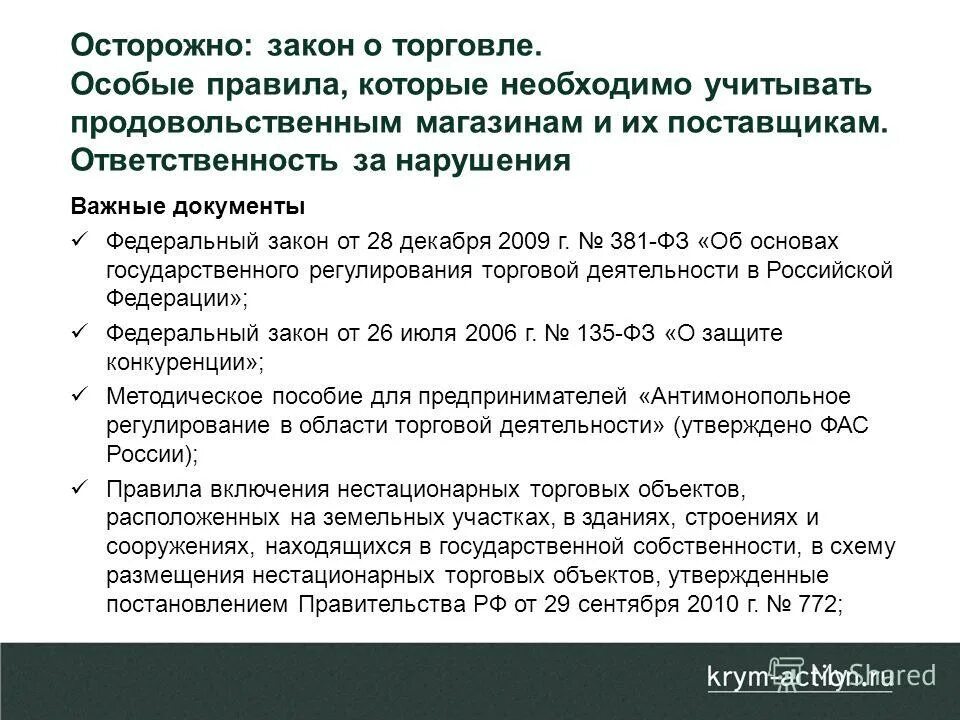 Осторожно: закон о торговле.
Особые правила, которые необходимо учитывать продовольственным магазинам и их поставщикам.
Ответственность за нарушения

Важные документы

✓ Федеральный закон от 28 декабря 2009 г. № 381-ФЗ «Об основах государственного регулирования торговой деятельности в Российской Федерации»;

✓ Федеральный закон от 26 июля 2006 г. № 135-ФЗ «О защите конкуренции»;

✓ Методическое пособие для предпринимателей «Антимонопольное регулирование в области торговой деятельности» (утверждено ФАС России);

✓ Правила включения нестационарных торговых объектов, расположенных на земельных участках, в зданиях, строениях и сооружениях, находящихся в государственной собственности, в схему размещения нестационарных торговых объектов, утвержденные постановлением Правительства РФ от 29 сентября 2010 г. № 772;

krym-action.ru MyShared